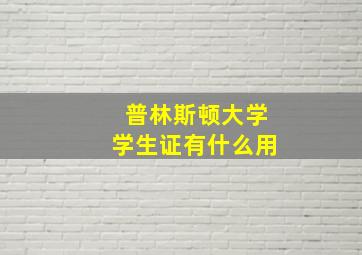 普林斯顿大学
学生证有什么用